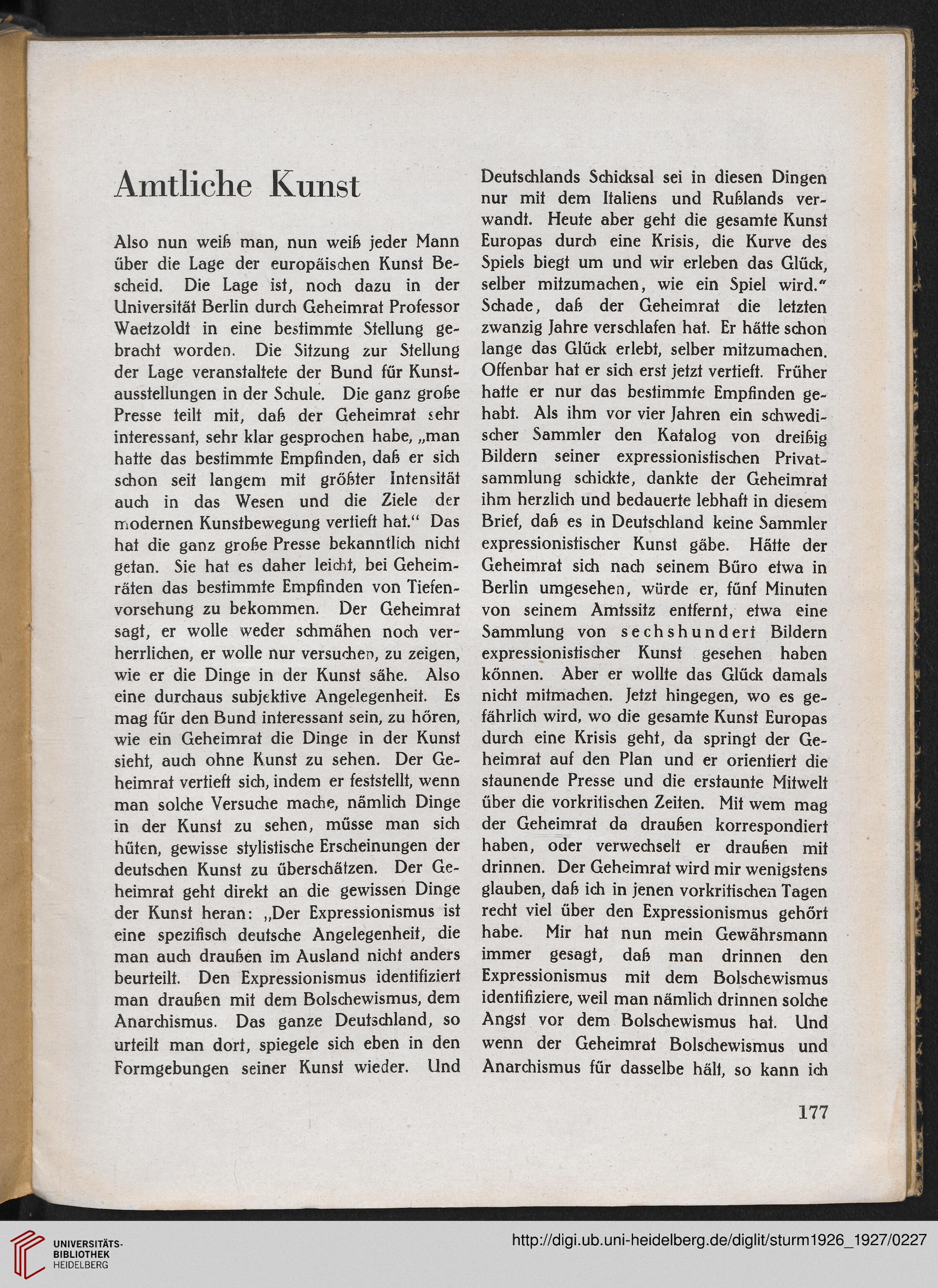 Amtliche Kunst

Also nun weiß man, nun weiß jeder Mann über die Lage der europäischen Kunst Bescheid. Die Lage ist, noch dazu in der Universität Berlin durch Geheimrat Professor Waetzoldt in eine bestimmte Stellung gebracht worden. Die Sitzung zur Stellung der Lage veranstaltete der Bund für Kunstausstellungen in der Schule. Die ganz große Presse teilt mit, daß der Geheimrat sehr interessant, sehr klar gesprochen habe, „man hatte das bestimmte Empfinden, daß er sich schon seit langem mit größter Intensität auch in das Wesen und die Ziele der modernen Kunstbewegung vertieft hat.“ Das hat die ganz große Presse bekanntlich nicht getan. Sie hat es daher leicht, bei Geheimräten das bestimmte Empfinden von Tiefenvorsehung zu bekommen. Der Geheimrat sagt, er wolle weder schmähen noch verherrlichen, er wolle nur versuchen, zu zeigen, wie er die Dinge in der Kunst sähe. Also eine durchaus subjektive Angelegenheit. Es mag für den Bund interessant sein, zu hören, wie ein Geheimrat die Dinge in der Kunst sieht, auch ohne Kunst zu sehen. Der Geheimrat vertieft sich, indem er feststellt, wenn man solche Versuche mache, nämlich Dinge in der Kunst zu sehen, müsse man sich hüten, gewisse stylistische Erscheinungen der deutschen Kunst zu überschätzen. Der Geheimrat geht direkt an die gewissen Dinge der Kunst heran: „Der Expressionismus ist eine spezifisch deutsche Angelegenheit, die man auch draußen im Ausland nicht anders beurteilt. Den Expressionismus identifiziert man draußen mit dem Bolschewismus, dem Anarchismus. Das ganze Deutschland, so urteilt man dort, spiegele sich eben in den Formgebungen seiner Kunst wieder. Und Deutschlands Schicksal sei in diesen Dingen nur mit dem Italiens und Rußlands verwandt. Heute aber geht die gesamte Kunst Europas durch eine Krisis, die Kurve des Spiels biegt um und wir erleben das Glück, selber mitzumachen, wie ein Spiel wird.“ Schade, daß der Geheimrat die letzten zwanzig Jahre verschlafen hat. Er hätte schon lange das Glück erlebt, selber mitzumachen. Offenbar hat er sich erst jetzt vertieft. Früher hatte er nur das bestimmte Empfinden gehabt. Als ihm vor vier Jahren ein schwedischer Sammler den Katalog von dreißig Bildern seiner expressionistischen Privatsammlung schickte, dankte der Geheimrat ihm herzlich und bedauerte lebhaft in diesem Brief, daß es in Deutschland keine Sammler expressionistischer Kunst gäbe. Hätte der Geheimrat sich nach seinem Büro etwa in Berlin umgesehen, würde er, fünf Minuten von seinem Amtssitz entfernt, etwa eine Sammlung von sechshundert Bildern expressionistischer Kunst gesehen haben können. Aber er wollte das Glück damals nicht mitmachen. Jetzt hingegen, wo es gefährlich wird, wo die gesamte Kunst Europas durch eine Krisis geht, da springt der Geheimrat auf den Plan und er orientiert die staunende Presse und die erstaunte Mitwelt über die vorkritischen Zeiten. Mit wem mag der Geheimrat da draußen korrespondiert haben, oder verwechselt er draußen mit drinnen. Der Geheimrat wird mir wenigstens glauben, daß ich in jenen vorkritischen Tagen recht viel über den Expressionismus gehört habe. Mir hat nun mein Gewährsmann immer gesagt, daß man drinnen den Expressionismus mit dem Bolschewismus identifiziere, weil man nämlich drinnen solche Angst vor dem Bolschewismus hat. Und wenn der Geheimrat Bolschewismus und Anarchismus für dasselbe hält, so kann ich

177

UNIVERSITÄTS-BIBLIOTHEK HEIDELBERG
http://digi.ub.uni-heidelberg.de/diglit/sturm1926_1927/0227